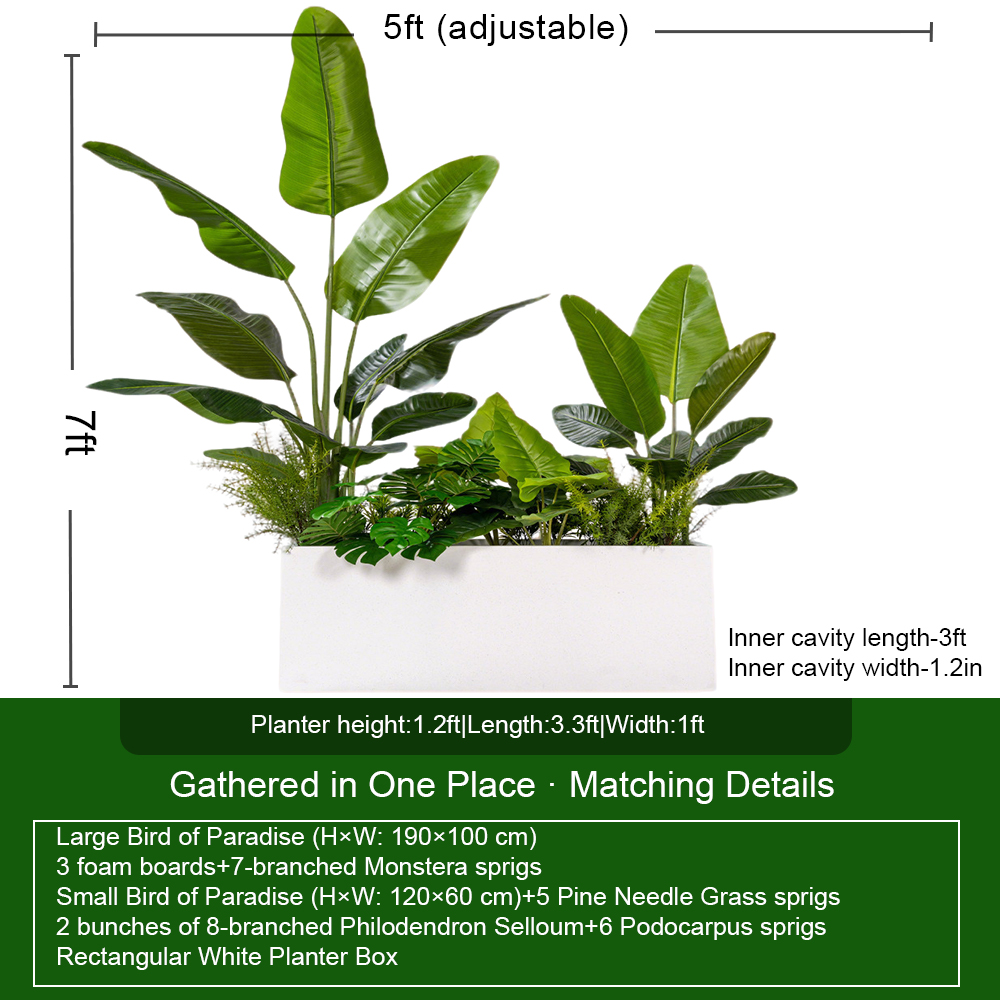 5ft (adjustable)

7ft

Inner cavity length-3ft
Inner cavity width-1.2in

Planter height:1.2ft|Length:3.3ft|Width:1ft

Gathered in One Place · Matching Details

Large Bird of Paradise (H×W: 190×100 cm)
3 foam boards+7-branched Monstera sprigs
Small Bird of Paradise (H×W: 120×60 cm)+5 Pine Needle Grass sprigs
2 bunches of 8-branched Philodendron Selloum+6 Podocarpus sprigs
Rectangular White Planter Box